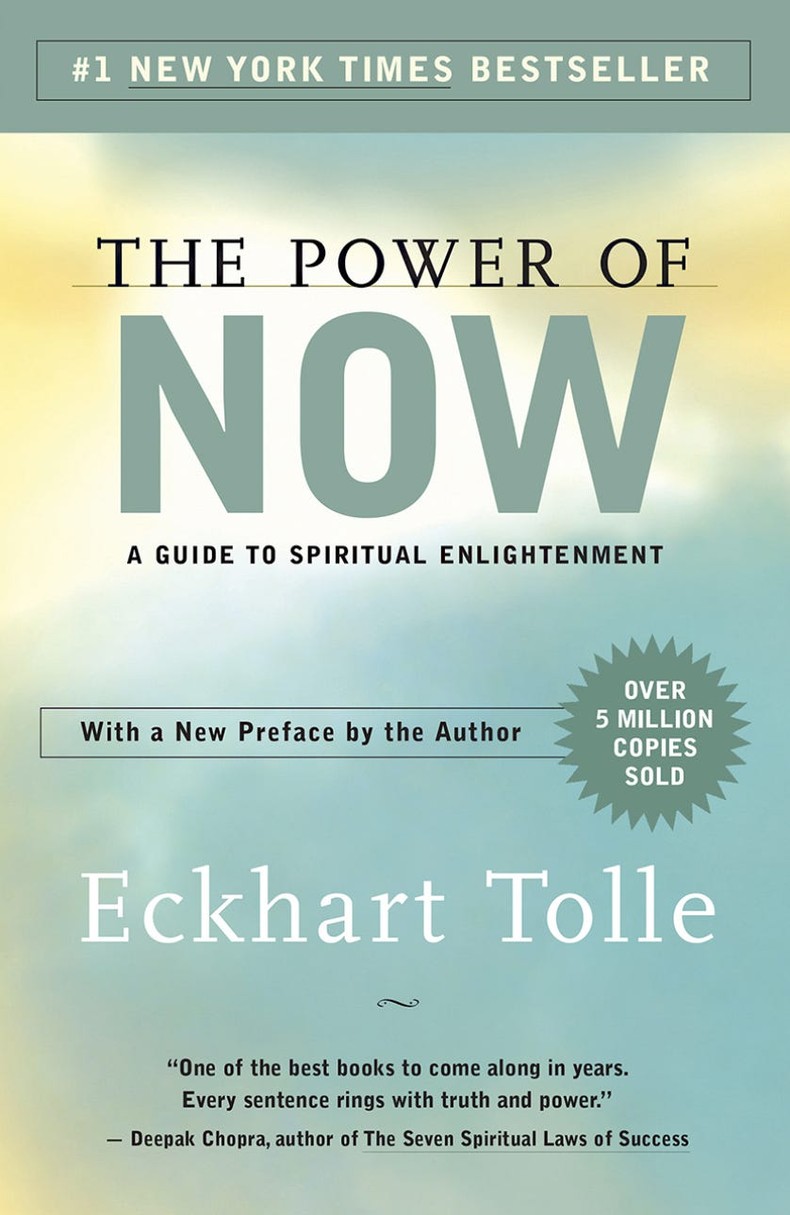 #1 NEW YORK TIMES BESTSELLER

THE POWER OF

NOW

A GUIDE TO SPIRITUAL ENLIGHTENMENT

With a New Preface by the Author

OVER 5 MILLION COPIES SOLD

Eckhart Tolle

"One of the best books to come along in years. Every sentence rings with truth and power."
— Deepak Chopra, author of The Seven Spiritual Laws of Success